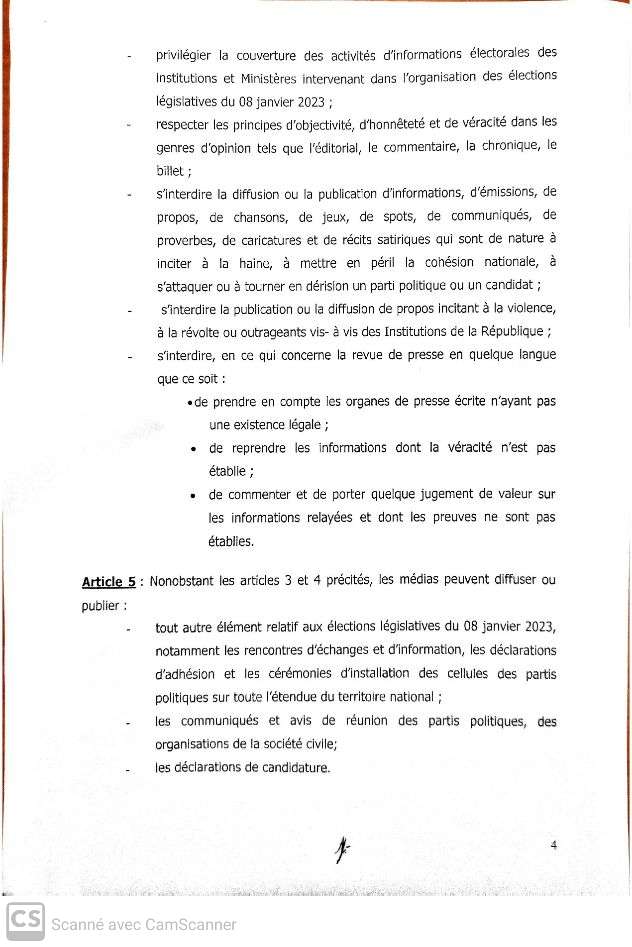 - privilégier la couverture des activités d'informations électorales des Institutions et Ministères intervenant dans l'organisation des élections législatives du 08 janvier 2023 ;

- respecter les principes d'objectivité, d'honnêteté et de véracité dans les genres d'opinion tels que l'éditorial, le commentaire, la chronique, le billet ;

- s'interdire la diffusion ou la publication d'informations, d'émissions, de propos, de chansons, de jeux, de spots, de communiqués, de proverbes, de caricatures et de récits satiriques qui sont de nature à inciter à la haine, à mettre en péril la cohésion nationale, à s'attaquer ou à tourner en dérision un parti politique ou un candidat ;

- s'interdire la publication ou la diffusion de propos incitant à la violence, à la révolte ou outrageants vis- à vis des Institutions de la République ;

- s'interdire, en ce qui concerne la revue de presse en quelque langue que ce soit :

• de prendre en compte les organes de presse écrite n'ayant pas une existence légale ;

• de reprendre les informations dont la véracité n'est pas établie ;

• de commenter et de porter quelque jugement de valeur sur les informations relayées et dont les preuves ne sont pas établies.

Article 5 : Nonobstant les articles 3 et 4 précités, les médias peuvent diffuser ou publier :

- tout autre élément relatif aux élections législatives du 08 janvier 2023, notamment les rencontres d'échanges et d'information, les déclarations d'adhésion et les cérémonies d'installation des cellules des partis politiques sur toute l'étendue du territoire national ;

- les communiqués et avis de réunion des partis politiques, des organisations de la société civile;

- les déclarations de candidature.

4

CS Scanné avec CamScanner